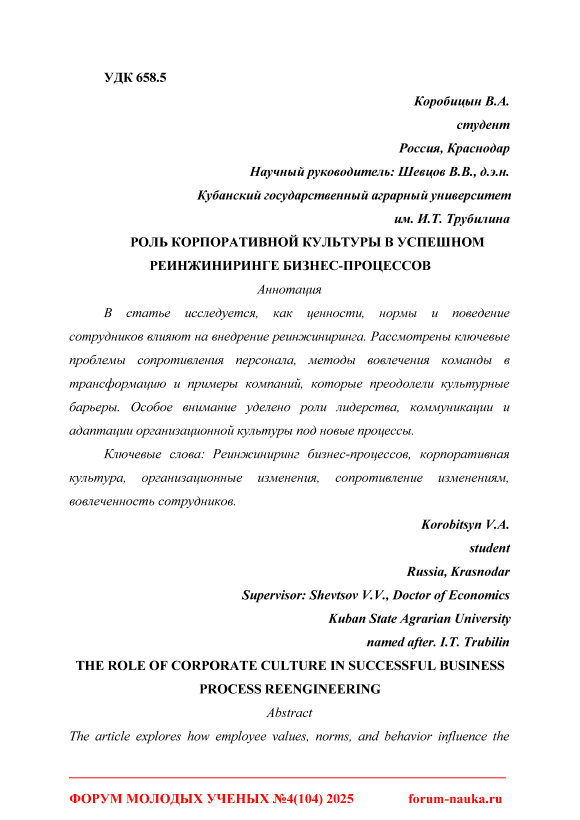 УДК 658.5

Коробицын В.А.

студент

Россия, Краснодар

Научный руководитель: Шевцов В.В., д.э.н.

Кубанский государственный аграрный университет

им. И.Т. Трубилина

РОЛЬ КОРПОРАТИВНОЙ КУЛЬТУРЫ В УСПЕШНОМ РЕИНЖИНИРИНГЕ БИЗНЕС-ПРОЦЕССОВ

Аннотация

В статье исследуется, как ценности, нормы и поведение сотрудников влияют на внедрение реинжиниринга. Рассмотрены ключевые проблемы сопротивления персонала, методы вовлечения команды в трансформацию и примеры компаний, которые преодолели культурные барьеры. Особое внимание уделено роли лидерства, коммуникации и адаптации организационной культуры под новые процессы.

Ключевые слова: Реинжиниринг бизнес-процессов, корпоративная культура, организационные изменения, сопротивление изменениям, вовлеченность сотрудников.

Korobitsyn V.A.

student

Russia, Krasnodar

Supervisor: Shevtsov V.V., Doctor of Economics

Kuban State Agrarian University

named after. I.T. Trubilin

THE ROLE OF CORPORATE CULTURE IN SUCCESSFUL BUSINESS PROCESS REENGINEERING

Abstract

The article explores how employee values, norms, and behavior influence the

ФОРУМ МОЛОДЫХ УЧЕНЫХ №4(104) 2025 forum-nauka.ru